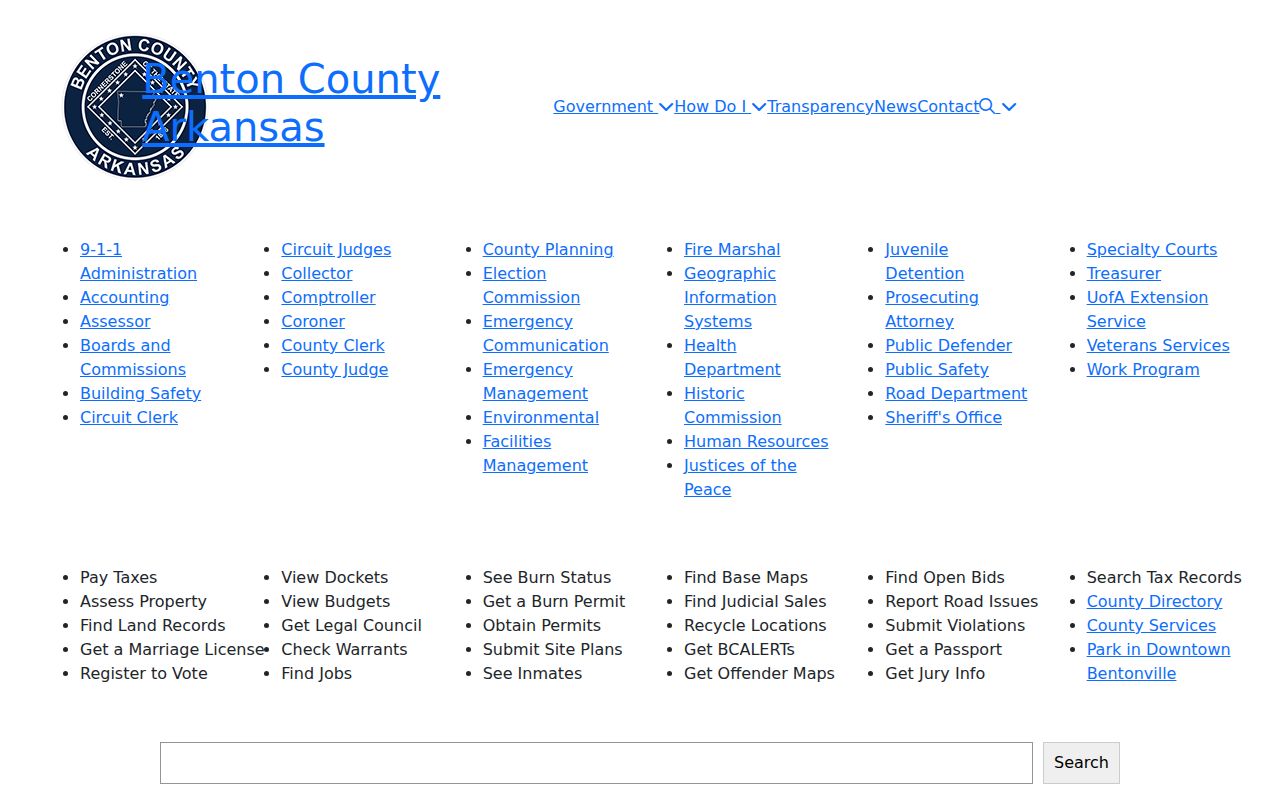 BENTON COUNTY
CORNERSTONE
EST
ARKANSAS

Benton County Arkansas

Government How Do I Transparency News Contact

- 9-1-1 Administration
- Accounting
- Assessor
- Boards and Commissions
- Building Safety
- Circuit Clerk

- Circuit Judges
- Collector
- Comptroller
- Coroner
- County Clerk
- County Judge

- County Planning
- Election Commission
- Emergency Communication
- Emergency Management
- Environmental
- Facilities Management

- Fire Marshal
- Geographic Information Systems
- Health Department
- Historic Commission
- Human Resources
- Justices of the Peace

- Juvenile Detention
- Prosecuting Attorney
- Public Defender
- Public Safety
- Road Department
- Sheriff's Office

- Specialty Courts
- Treasurer
- UofA Extension Service
- Veterans Services
- Work Program

- Pay Taxes
- Assess Property
- Find Land Records
- Get a Marriage License
- Register to Vote

- View Dockets
- View Budgets
- Get Legal Council
- Check Warrants
- Find Jobs

- See Burn Status
- Get a Burn Permit
- Obtain Permits
- Submit Site Plans
- See Inmates

- Find Base Maps
- Find Judicial Sales
- Recycle Locations
- Get BCALERTs
- Get Offender Maps

- Find Open Bids
- Report Road Issues
- Submit Violations
- Get a Passport
- Get Jury Info

- Search Tax Records
- County Directory
- County Services
- Park in Downtown Bentonville

Search